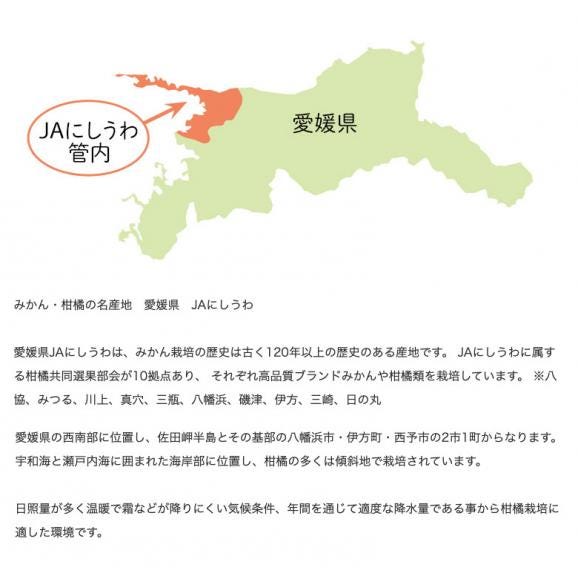 JAにしうわ
管内

愛媛県

みかん・柑橘の名産地　愛媛県　JAにしうわ

愛媛県JAにしうわは、みかん栽培の歴史は古く120年以上の歴史のある産地です。 JAにしうわに属する柑橘共同選果部会が10拠点あり、 それぞれ高品質ブランドみかんや柑橘類を栽培しています。 ※八協、みつる、川上、真穴、三瓶、八幡浜、磯津、伊方、三崎、日の丸

愛媛県の西南部に位置し、佐田岬半島とその基部の八幡浜市・伊方町・西予市の2市1町からなります。宇和海と瀬戸内海に囲まれた海岸部に位置し、柑橘の多くは傾斜地で栽培されています。

日照量が多く温暖で霜などが降りにくい気候条件、年間を通じて適度な降水量である事から柑橘栽培に適した環境です。